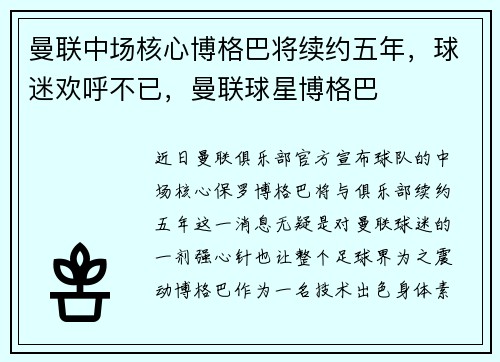 曼联中场核心博格巴将续约五年，球迷欢呼不已，曼联球星博格巴

近日曼联俱乐部官方宣布球队的中场核心保罗博格巴将与俱乐部续约五年这一消息无疑是对曼联球迷的一剂强心针也让整个足球界为之震动博格巴作为一名技术出色身体素